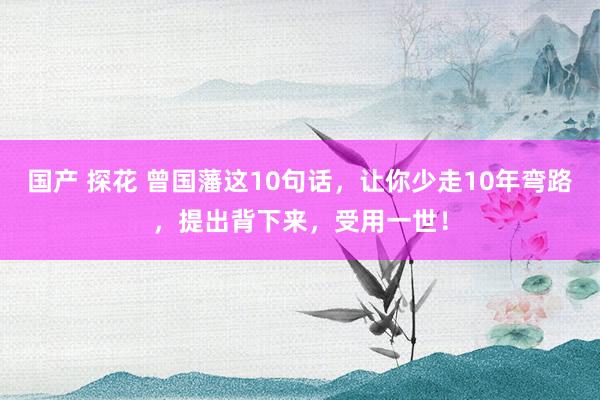 国产 探花 曾国藩这10句话，让你少走10年弯路，提出背下来，受用一世！